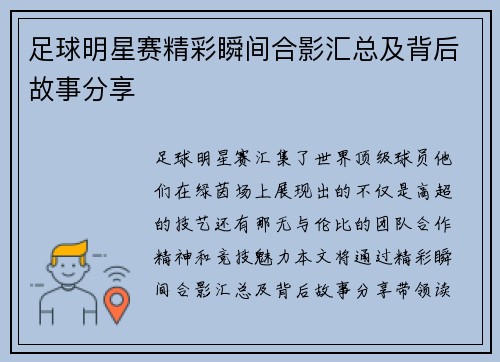 足球明星赛精彩瞬间合影汇总及背后故事分享

足球明星赛汇集了世界顶级球员他们在绿茵场上展现出的不仅是高超的技艺还有那无与伦比的团队合作精神和竞技魅力本文将通过精彩瞬间合影汇总及背后故事分享带领读